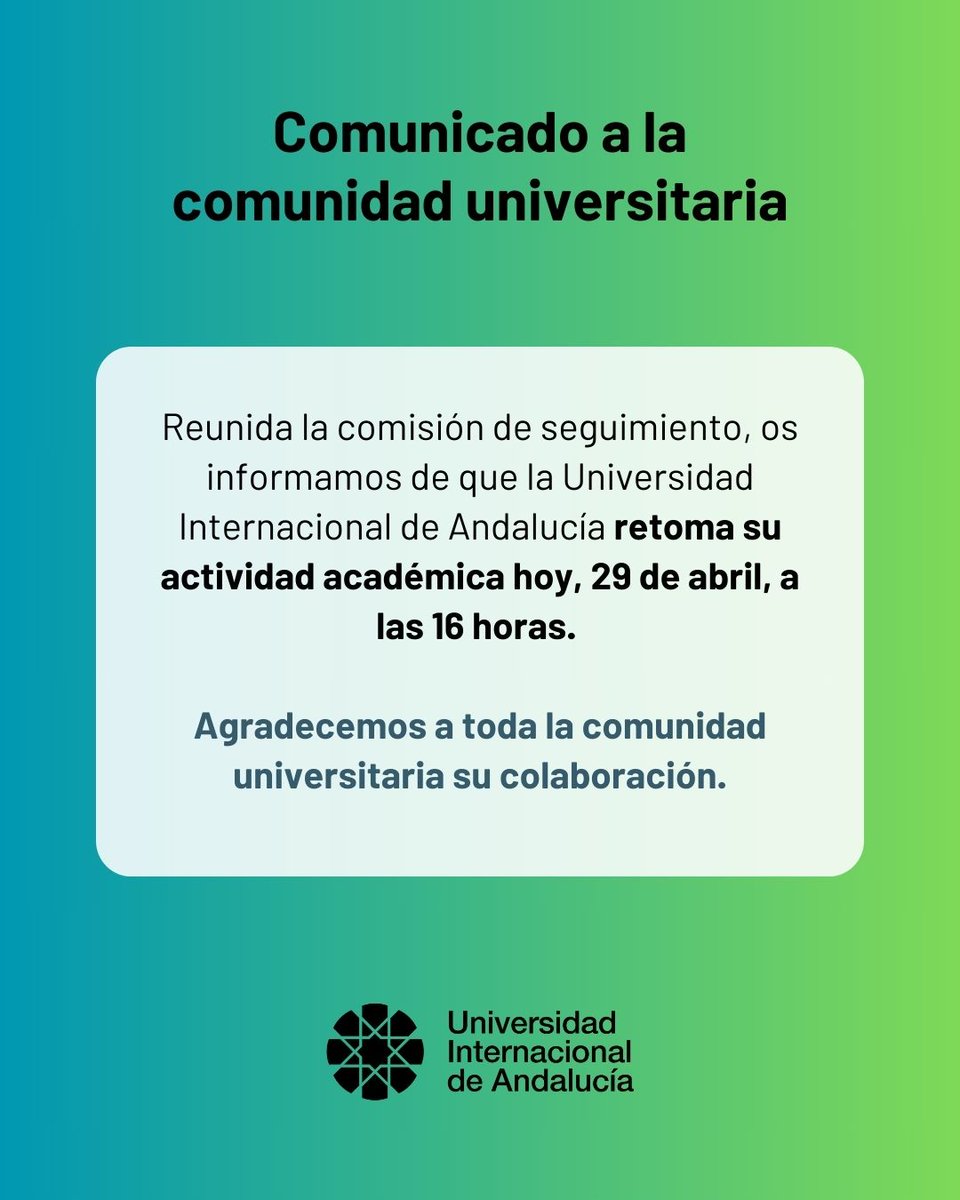 Comunicado a la comunidad universitaria

Reunida la comisión de seguimiento, os informamos de que la Universidad Internacional de Andalucía retoma su actividad académica hoy, 29 de abril, a las 16 horas.

Agradecemos a toda la comunidad universitaria su colaboración.

Universidad Internacional de Andalucía